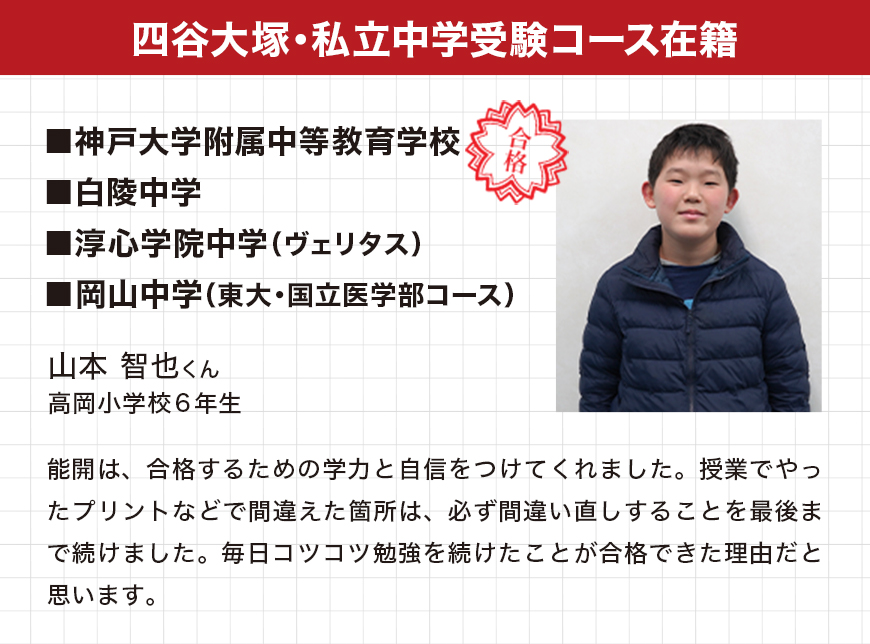 四谷大塚・私立中学受験コース在籍

■神戸大学附属中等教育学校

■白陵中学

■淳心学院中学（ヴェリタス）

■岡山中学（東大・国立医学部コース）

合格

山本 智也くん
高岡小学校６年生

能開は、合格するための学力と自信をつけてくれました。授業でやったプリントなどで間違えた箇所は、必ず間違い直しすることを最後まで続けました。毎日コツコツ勉強を続けたことが合格できた理由だと思います。